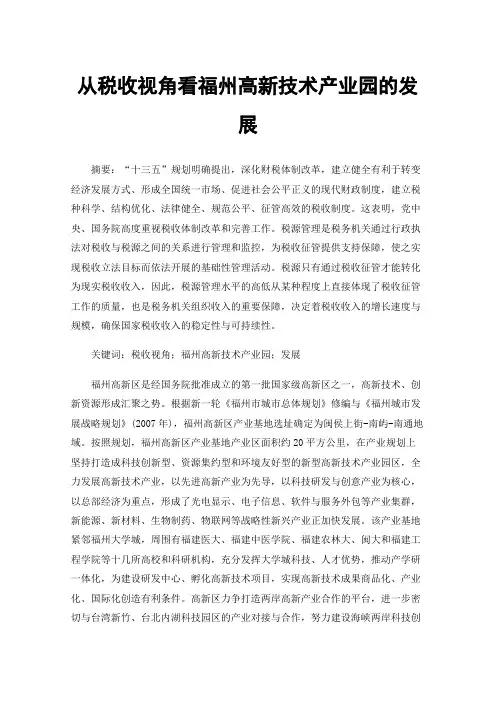 从税收视角看福州高新技术产业园的发展

摘要：“十三五”规划明确提出，深化财税体制改革，建立健全有利于转变经济发展方式、形成全国统一市场、促进社会公平正义的现代财政制度，建立税种科学、结构优化、法律健全、规范公平、征管高效的税收制度。这表明，党中央、国务院高度重视税收体制改革和完善工作。税源管理是税务机关通过行政执法对税收与税源之间的关系进行管理和监控，为税收征管提供支持保障，使之实现税收立法目标而依法开展的基础性管理活动。税源只有通过税收征管才能转化为现实税收收入，因此，税源管理水平的高低从某种程度上直接体现了税收征管工作的质量，也是税务机关组织收入的重要保障，决定着税收收入的增长速度与规模，确保国家税收收入的稳定性与可持续性。

关键词：税收视角；福州高新技术产业园；发展

福州高新区是经国务院批准成立的第一批国家级高新区之一，高新技术、创新资源形成汇聚之势。根据新一轮《福州市城市总体规划》修编与《福州城市发展战略规划》（2007年），福州高新区产业基地选址确定为闽侯上街-南屿-南通地域。按照规划，福州高新区产业基地产业区面积约20平方公里，在产业规划上坚持打造成科技创新型、资源集约型和环境友好型的新型高新技术产业园区，全力发展高新技术产业，以先进高新产业为先导，以科技研发与创意产业为核心，以总部经济为重点，形成了光电显示、电子信息、软件与服务外包等产业集群，新能源、新材料、生物制药、物联网等战略性新兴产业正加快发展。该产业基地紧邻福州大学城，周围有福建医大、福建中医学院、福建农林大、闽大和福建工程学院等十几所高校和科研机构，充分发挥大学城科技、人才优势，推动产学研一体化，为建设研发中心、孵化高新技术项目，实现高新技术成果商品化、产业化、国际化创造有利条件。高新区力争打造两岸高新产业合作的平台，进一步密切与台湾新竹、台北内湖科技园区的产业对接与合作，努力建设海峡两岸科技创